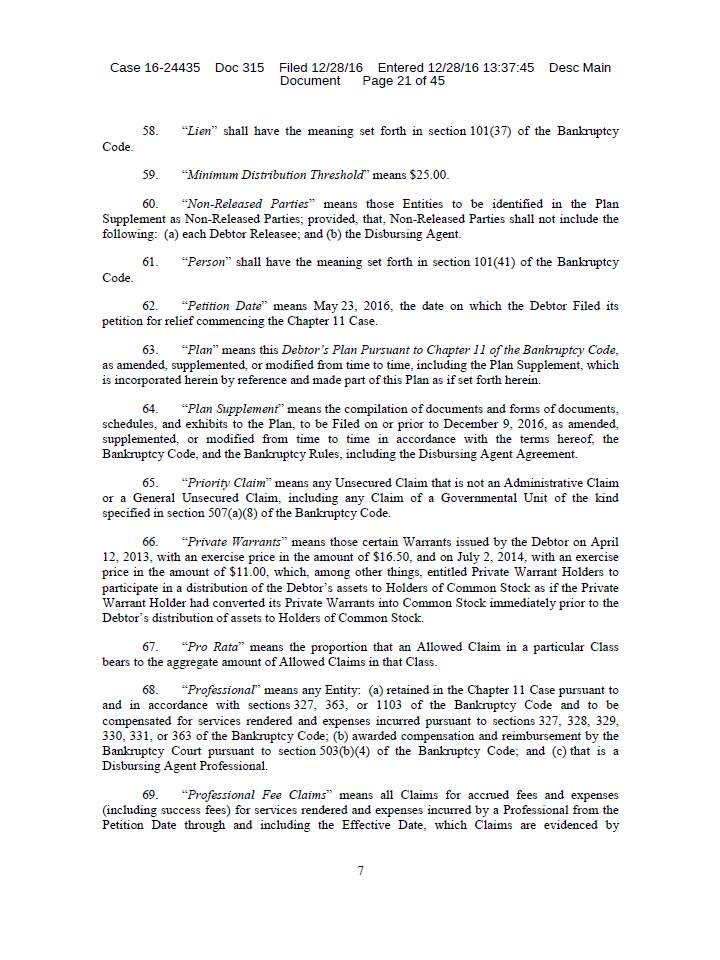 Case 16-24435 Doc 315 Filed 12/28/16 Entered 12/28/16 13:37:45 Desc Main Document Page 21 of 45

58. "Lien" shall have the meaning set forth in section 101(37) of the Bankruptcy Code.

59. "Minimum Distribution Threshold" means $25.00.

60. "Non-Released Parties" means those Entities to be identified in the Plan Supplement as Non-Released Parties; provided, that, Non-Released Parties shall not include the following: (a) each Debtor Releasee; and (b) the Disbursing Agent.

61. "Person" shall have the meaning set forth in section 101(41) of the Bankruptcy Code.

62. "Petition Date" means May 23, 2016, the date on which the Debtor Filed its petition for relief commencing the Chapter 11 Case.

63. "Plan" means this Debtor's Plan Pursuant to Chapter 11 of the Bankruptcy Code, as amended, supplemented, or modified from time to time, including the Plan Supplement, which is incorporated herein by reference and made part of this Plan as if set forth herein.

64. "Plan Supplement" means the compilation of documents and forms of documents, schedules, and exhibits to the Plan, to be Filed on or prior to December 9, 2016, as amended, supplemented, or modified from time to time in accordance with the terms hereof, the Bankruptcy Code, and the Bankruptcy Rules, including the Disbursing Agent Agreement.

65. "Priority Claim" means any Unsecured Claim that is not an Administrative Claim or a General Unsecured Claim, including any Claim of a Governmental Unit of the kind specified in section 507(a)(8) of the Bankruptcy Code.

66. "Private Warrants" means those certain Warrants issued by the Debtor on April 12, 2013, with an exercise price in the amount of $16.50, and on July 2, 2014, with an exercise price in the amount of $11.00, which, among other things, entitled Private Warrant Holders to participate in a distribution of the Debtor's assets to Holders of Common Stock as if the Private Warrant Holder had converted its Private Warrants into Common Stock immediately prior to the Debtor's distribution of assets to Holders of Common Stock.

67. "Pro Rata" means the proportion that an Allowed Claim in a particular Class bears to the aggregate amount of Allowed Claims in that Class.

68. "Professional" means any Entity: (a) retained in the Chapter 11 Case pursuant to and in accordance with sections 327, 363, or 1103 of the Bankruptcy Code and to be compensated for services rendered and expenses incurred pursuant to sections 327, 328, 329, 330, 331, or 363 of the Bankruptcy Code; (b) awarded compensation and reimbursement by the Bankruptcy Court pursuant to section 503(b)(4) of the Bankruptcy Code; and (c) that is a Disbursing Agent Professional.

69. "Professional Fee Claims" means all Claims for accrued fees and expenses (including success fees) for services rendered and expenses incurred by a Professional from the Petition Date through and including the Effective Date, which Claims are evidenced by

7